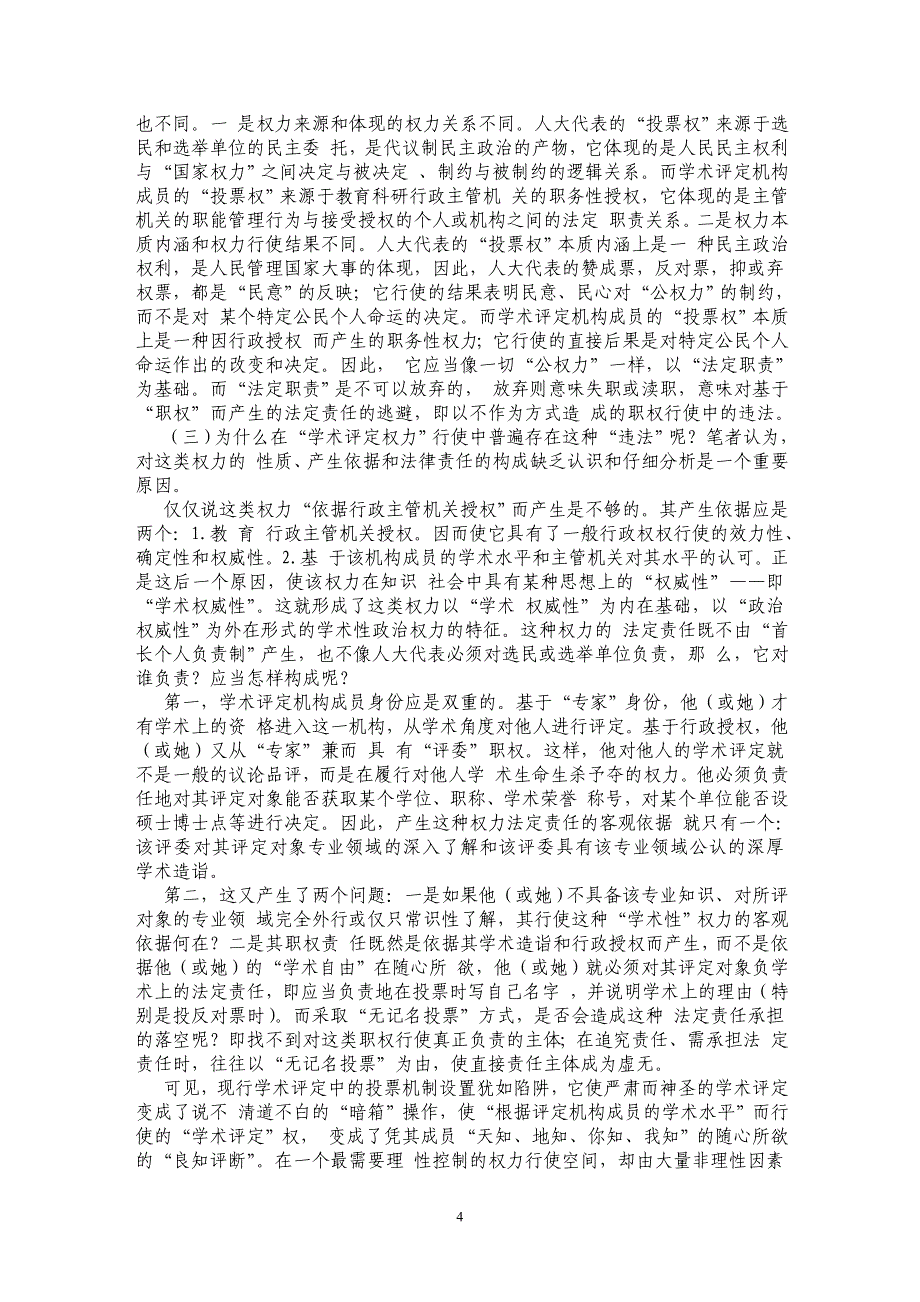 也不同。一 是权力来源和体现的权力关系不同。人大代表的“投票权”来源于选民和选举单位的民主委 托，是代议制民主政治的产物，它体现的是人民民主权利与“国家权力”之间决定与被决定 、制约与被制约的逻辑关系。而学术评定机构成员的“投票权”来源于教育科研行政主管机 关的职务性授权，它体现的是主管机关的职能管理行为与接受授权的个人或机构之间的法定 职责关系。二是权力本质内涵和权力行使结果不同。人大代表的“投票权”本质内涵上是一 种民主政治权利，是人民管理国家大事的体现，因此，人大代表的赞成票，反对票，抑或弃权票，都是“民意”的反映；它行使的结果表明民意、民心对“公权力”的制约，而不是对 某个特定公民个人命运的决定。而学术评定机构成员的“投票权”本质上是一种因行政授权 而产生的职务性权力；它行使的直接后果是对特定公民个人命运作出的改变和决定。因此， 它应当像一切“公权力”一样，以“法定职责”为基础。而“法定职责”是不可以放弃的， 放弃则意味失职或渎职，意味对基于“职权”而产生的法定责任的逃避，即以不作为方式造 成的职权行使中的违法。

（三）为什么在“学术评定权力”行使中普遍存在这种“违法”呢？笔者认为，对这类权力的 性质、产生依据和法律责任的构成缺乏认识和仔细分析是一个重要原因。

仅仅说这类权力“依据行政主管机关授权”而产生是不够的。其产生依据应是两个：1.教 育 行政主管机关授权。因而使它具有了一般行政权权行使的效力性、确定性和权威性。2.基 于该机构成员的学术水平和主管机关对其水平的认可。正是这后一个原因，使该权力在知识 社会中具有某种思想上的“权威性”——即“学术权威性”。这就形成了这类权力以“学术 权威性”为内在基础，以“政治权威性”为外在形式的学术性政治权力的特征。这种权力的 法定责任既不由“首长个人负责制”产生，也不像人大代表必须对选民或选举单位负责，那 么，它对谁负责？应当怎样构成呢？

第一，学术评定机构成员身份应是双重的。基于“专家”身份，他（或她）才有学术上的资 格进入这一机构，从学术角度对他人进行评定。基于行政授权，他（或她）又从“专家”兼而 具 有“评委”职权。这样，他对他人的学术评定就不是一般的议论品评，而是在履行对他人学 术生命生杀予夺的权力。他必须负责任地对其评定对象能否获取某个学位、职称、学术荣誉 称号，对某个单位能否设硕士博士点等进行决定。因此，产生这种权力法定责任的客观依据 就只有一个：该评委对其评定对象专业领域的深入了解和该评委具有该专业领域公认的深厚学术造诣。

第二，这又产生了两个问题：一是如果他（或她）不具备该专业知识、对所评对象的专业领 域完全外行或仅只常识性了解，其行使这种“学术性”权力的客观依据何在？二是其职权责 任既然是依据其学术造诣和行政授权而产生，而不是依据他（或她）的“学术自由”在随心所 欲，他（或她）就必须对其评定对象负学术上的法定责任，即应当负责地在投票时写自己名字 ，并说明学术上的理由（特别是投反对票时）。而采取“无记名投票”方式，是否会造成这种 法定责任承担的落空呢？即找不到对这类职权行使真正负责的主体；在追究责任、需承担法 定责任时，往往以“无记名投票”为由，使直接责任主体成为虚无。

可见，现行学术评定中的投票机制设置犹如陷阱，它使严肃而神圣的学术评定变成了说不 清道不白的“暗箱”操作，使“根据评定机构成员的学术水平”而行使的“学术评定”权， 变成了凭其成员“天知、地知、你知、我知”的随心所欲的“良知评断”。在一个最需要理 性控制的权力行使空间，却由大量非理性因素

4